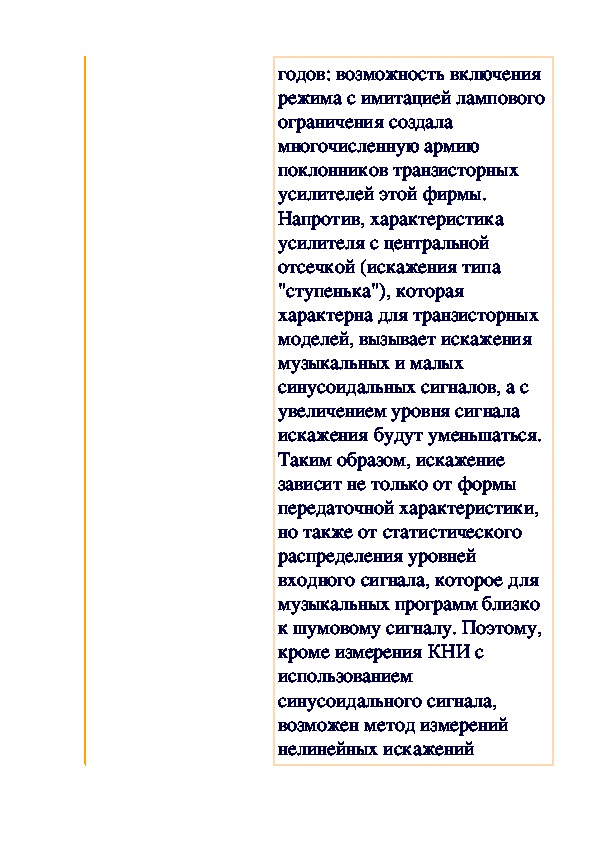 годов: возможность включения режима с имитацией лампового ограничения создала многочисленную армию поклонников транзисторных усилителей этой фирмы. Напротив, характеристика усилителя с центральной отсечкой (искажения типа "ступенька"), которая характерна для транзисторных моделей, вызывает искажения музыкальных и малых синусоидальных сигналов, а с увеличением уровня сигнала искажения будут уменьшаться. Таким образом, искажение зависит не только от формы передаточной характеристики, но также от статистического распределения уровней входного сигнала, которое для музыкальных программ близко к шумовому сигналу. Поэтому, кроме измерения КНИ с использованием синусоидального сигнала, возможен метод измерений нелинейных искажений